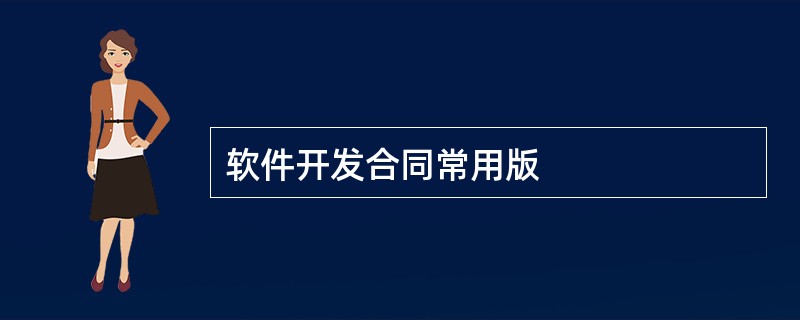 软件开发合同常用版